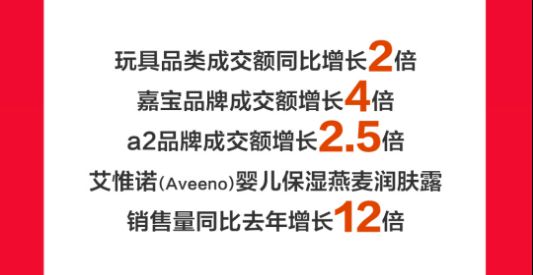 玩具品类成交额同比增长2倍
嘉宝品牌成交额增长4倍
a2品牌成交额增长2.5倍
艾惟诺(Aveeno)婴儿保湿燕麦润肤露
销售量同比去年增长12倍